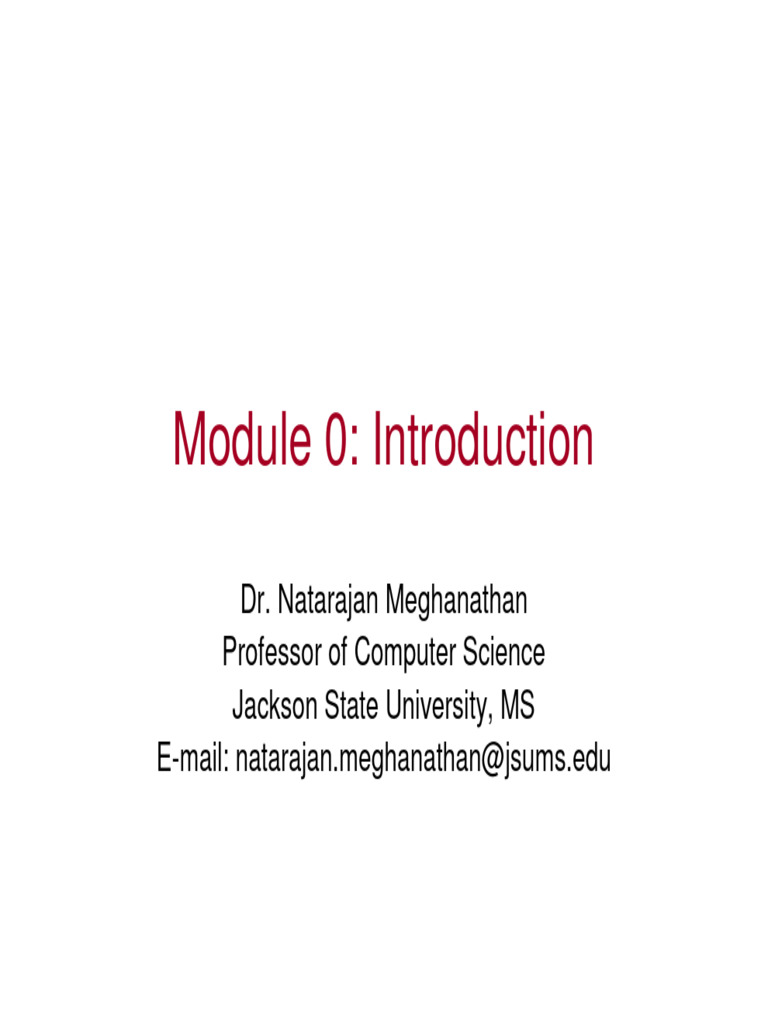 Module 0: Introduction

Dr. Natarajan Meghanathan
Professor of Computer Science
Jackson State University, MS
E-mail: natarajan.meghanathan@jsums.edu